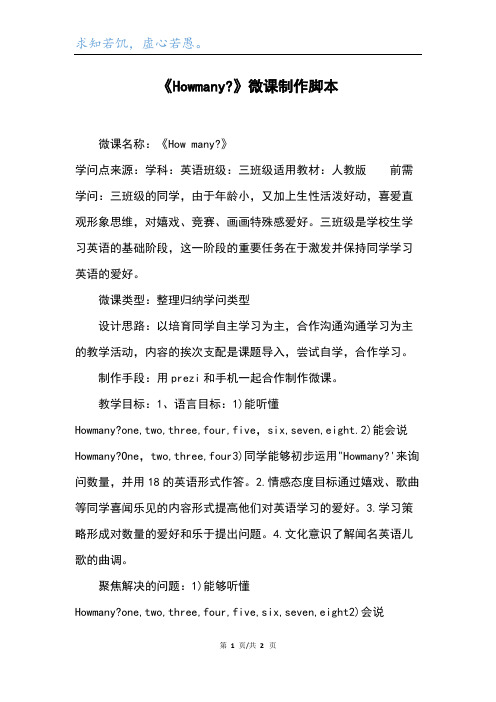 求知若饥，虚心若愚。

《Howmany?》微课制作脚本

微课名称：《How many?》

学问点来源：学科：英语班级：三班级适用教材：人教版 前需学问：三班级的同学，由于年龄小，又加上生性活泼好动，喜爱直观形象思维，对嬉戏、竞赛、画画特殊感爱好。三班级是学校生学习英语的基础阶段，这一阶段的重要任务在于激发并保持同学学习英语的爱好。

微课类型：整理归纳学问类型

设计思路：以培育同学自主学习为主，合作沟通沟通学习为主的教学活动，内容的挨次支配是课题导入，尝试自学，合作学习。

制作手段：用prezi和手机一起合作制作微课。

教学目标：1、语言目标：1)能听懂Howmany?one,two,three,four,five, six,seven,eight.2)能会说Howmany?One, two,three,four3)同学能够初步运用"Howmany?'来询问数量，并用18的英语形式作答。2.情感态度目标通过嬉戏、歌曲等同学喜闻乐见的内容形式提高他们对英语学习的爱好。3.学习策略形成对数量的爱好和乐于提出问题。4.文化意识了解闻名英语儿歌的曲调。

聚焦解决的问题：1)能够听懂Howmany?one,two,three,four,five,six,seven,eight2)会说

第 1 页/共 2 页